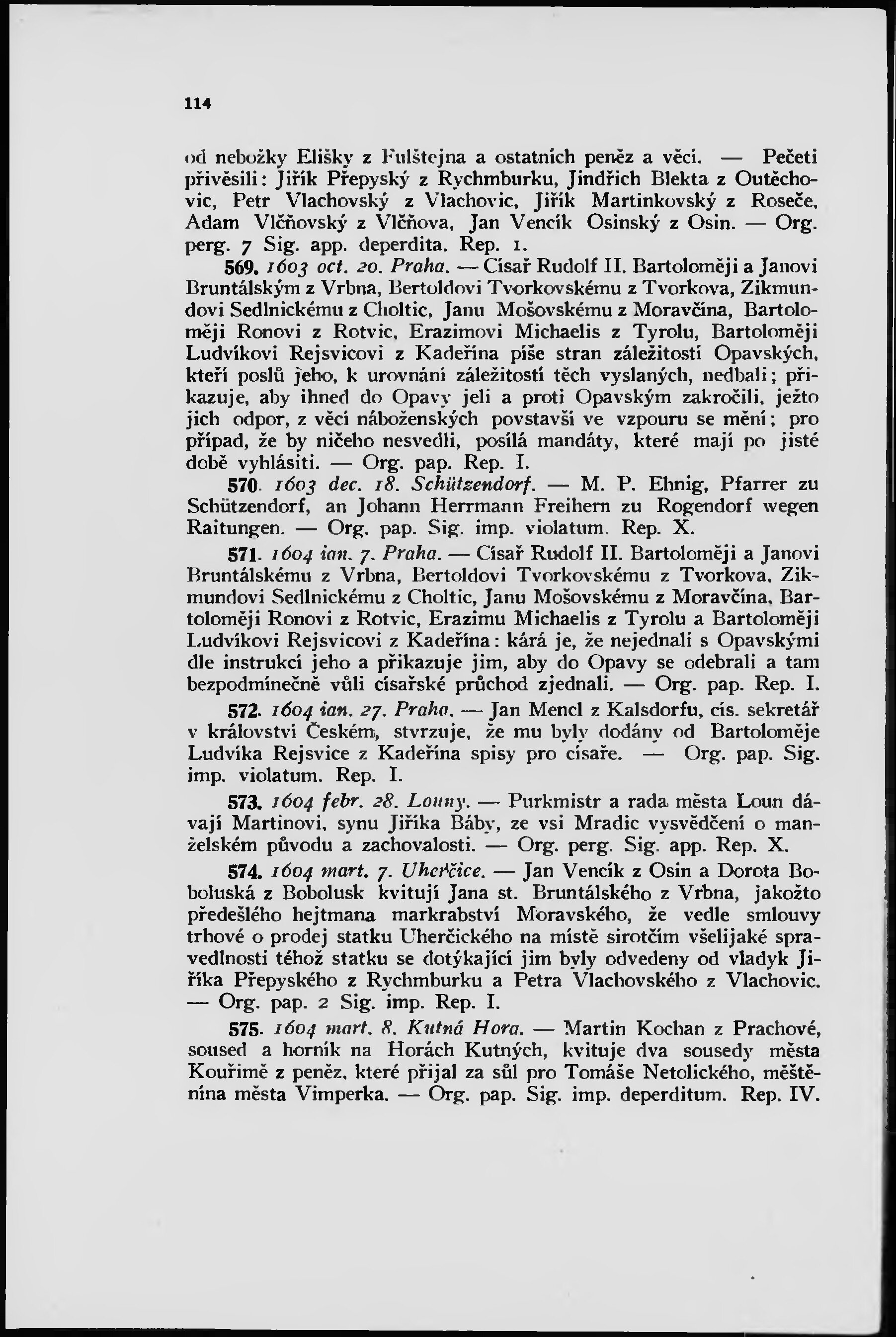 114

od nebožky Elišky z Fulštejna a ostatních peněz a věcí. — Pečeti přivěsili: Jiřík Přepyský z Rychmburku, Jindřich Blekta z Outěchovic, Petr Vlachovský z Vlachovic, Jiřík Martinkovský z Roseče, Adam Vlčňovský z Vlčňova, Jan Vencík Osinský z Osin. — Org. perg. 7 Sig. app. deperdita. Rep. 1.

569. 1603 oct. 20. Praha. — Císař Rudolf II. Bartoloměji a Janovi Bruntálským z Vrbna, Bertoldovi Tvorkovskému z Tvorkova, Zikmundovi Sedlnickému z Choltic, Janu Mošovskému z Moravčína, Bartoloměji Ronovi z Rotvic, Erazimovi Michaelis z Tyrolu, Bartoloměji Ludvíkovi Rejsvicovi z Kadeřína píše stran záležitostí Opavských, kteří poslů jeho, k urovnání záležitostí těch vyslaných, nedbali; přikazuje, aby ihned do Opavy jeli a proti Opavským zakročili, ježto jich odpor, z věcí náboženských povstavši ve vzpouru se mění; pro případ, že by ničeho nesvedli, posílá mandáty, které mají po jisté době vyhlásiti. — Org. pap. Rep. I.

570. 1603 dec. 18. Schützendorf. — M. P. Ehnig, Pfarrer zu Schützendorf, an Johann Herrmann Freihern zu Rogendorf wegen Raitungen. — Org. pap. Sig. imp. violatum. Rep. X.

571. 1604 ian. 7. Praha. — Císař Rudolf II. Bartoloměji a Janovi Bruntálskému z Vrbna, Bertoldovi Tvorkovskému z Tvorkova, Zikmundovi Sedlnickému z Choltic, Janu Mošovskému z Moravčína, Bartoloměji Ronovi z Rotvic, Erazimu Michaelis z Tyrolu a Bartoloměji Ludvíkovi Rejsvicovi z Kadeřína: kárá je, že nejednali s Opavskými dle instrukcí jeho a přikazuje jim, aby do Opavy se odebrali a tam bezpodmínečně vůli císařské průchod zjednali. — Org. pap. Rep. I.

572. 1604 ian. 27. Praha. — Jan Mencl z Kalsdorfu, cís. sekretář v království Českém, stvrzuje, že mu byly dodány od Bartoloměje Ludvíka Rejsvice z Kadeřína spisy pro císaře. — Org. pap. Sig. imp. violatum. Rep. I.

573. 1604 febr. 28. Louny. — Purkmistr a rada města Loun dávají Martinovi, synu Jiříka Báby, ze vsi Mradic vysvědčení o manželském původu a zachovalosti. — Org. perg. Sig. app. Rep. X.

574. 1604 mart. 7. Uherčice. — Jan Vencík z Osin a Dorota Boboluská z Bobolusk kvitují Jana st. Bruntálského z Vrbna, jakožto předešlého hejtmana markrabství Moravského, že vedle smlouvy trhové o prodej statku Uherčického na místě sirotčím všelijaké spravedlnosti téhož statku se dotýkající jim byly odvedeny od vladyk Jiříka Přepyského z Rychmburku a Petra Vlachovského z Vlachovic. — Org. pap. 2 Sig. imp. Rep. I.

575. 1604 mart. 8. Kutná Hora. — Martin Kochan z Prachové, soused a horník na Horách Kutných, kvituje dva sousedy města Kouřimě z peněz, které přijal za sůl pro Tomáše Netolického, měštěnína města Vimperka. — Org. pap. Sig. imp. deperditum. Rep. IV.